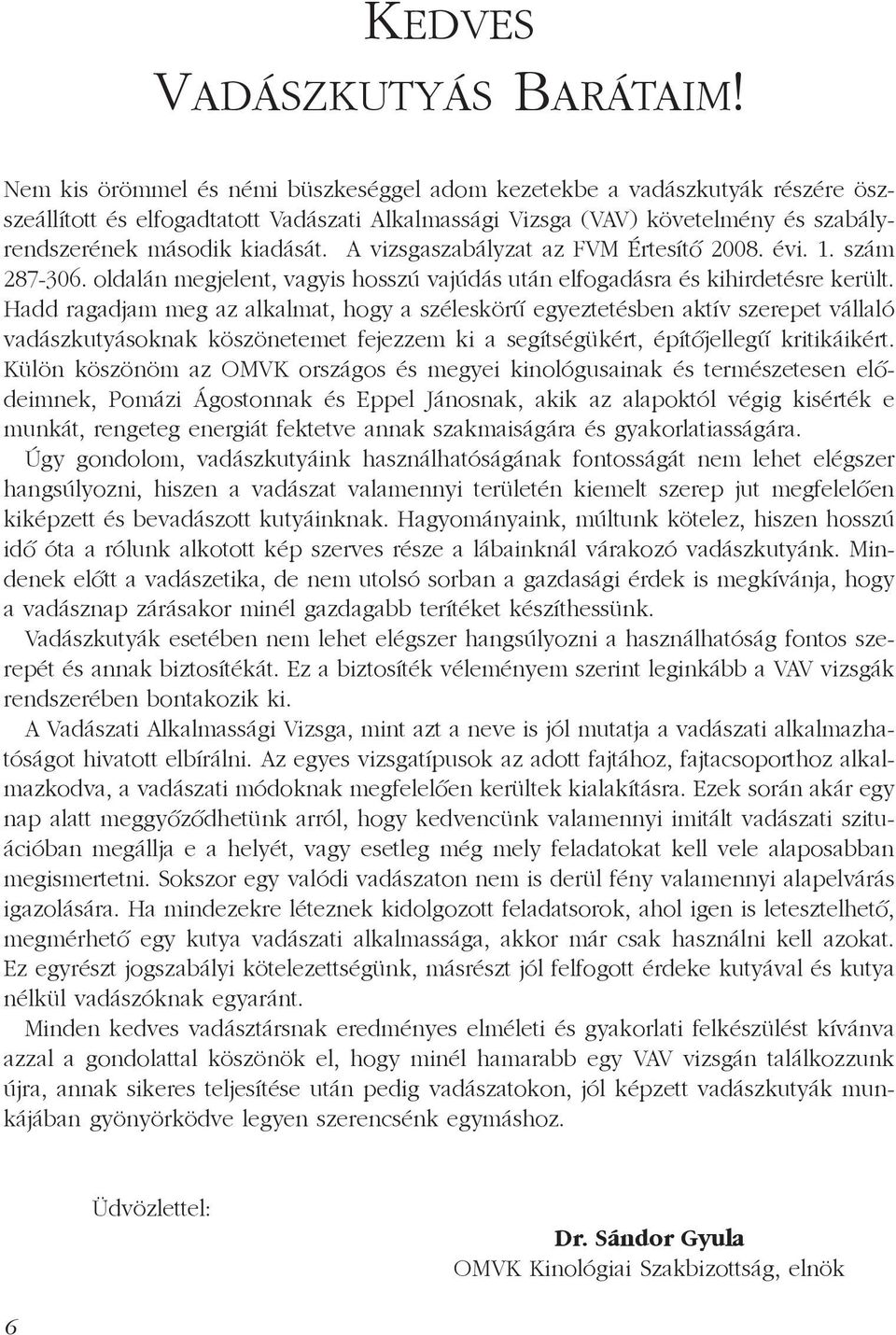 KEDVES VADÁSZKUTYÁS BARÁTAIM!

Nem kis örömmel és némi büszkeséggel adom kezetekbe a vadászkutyák részére összeállított és elfogadtatott Vadászati Alkalmassági Vizsga (VAV) követelmény és szabályrendszerének második kiadását. A vizsgaszabályzat az FVM Értesítő 2008. évi. 1. szám 287-306. oldalán megjelent, vagyis hosszú vajúdás után elfogadásra és kihirdetésre került. Hadd ragadjam meg az alkalmat, hogy a széleskörű egyeztetésben aktív szerepet vállaló vadászkutyásoknak köszönetemet fejezzem ki a segítségükért, építőjellegű kritikáikért. Külön köszönöm az OMVK országos és megyei kinológusainak és természetesen elődeimnek, Pomázi Ágostonnak és Eppel Jánosnak, akik az alapoktól végig kisérték e munkát, rengeteg energiát fektetve annak szakmaiságára és gyakorlatiasságára.

Úgy gondolom, vadászkutyáink használhatóságának fontosságát nem lehet elégszer hangsúlyozni, hiszen a vadászat valamennyi területén kiemelt szerep jut megfelelően kiképzett és bevadászott kutyáinknak. Hagyományaink, múltunk kötelez, hiszen hosszú idő óta a rólunk alkotott kép szerves része a lábainknál várakozó vadászkutyánk. Mindenek előtt a vadászetika, de nem utolsó sorban a gazdasági érdek is megkívánja, hogy a vadásznap zárásakor minél gazdagabb terítéket készíthessünk.

Vadászkutyák esetében nem lehet elégszer hangsúlyozni a használhatóság fontos szerepét és annak biztosítékát. Ez a biztosíték véleményem szerint leginkább a VAV vizsgák rendszerében bontakozik ki.

A Vadászati Alkalmassági Vizsga, mint azt a neve is jól mutatja a vadászati alkalmazhatóságot hivatott elbírálni. Az egyes vizsgatípusok az adott fajtához, fajtacsoporthoz alkalmazkodva, a vadászati módoknak megfelelően kerültek kialakításra. Ezek során akár egy nap alatt meggyőződhetünk arról, hogy kedvencünk valamennyi imitált vadászati szituációban megállja e a helyét, vagy esetleg még mely feladatokat kell vele alaposabban megismertetni. Sokszor egy valódi vadászaton nem is derül fény valamennyi alapelvárás igazolására. Ha mindezekre léteznek kidolgozott feladatsorok, ahol igen is letesztelhető, megmérhető egy kutya vadászati alkalmassága, akkor már csak használni kell azokat. Ez egyrészt jogszabályi kötelezettségünk, másrészt jól felfogott érdeke kutyával és kutya nélkül vadászóknak egyaránt.

Minden kedves vadásztársnak eredményes elméleti és gyakorlati felkészülést kívánva azzal a gondolattal köszönök el, hogy minél hamarabb egy VAV vizsgán találkozzunk újra, annak sikeres teljesítése után pedig vadászatokon, jól képzett vadászkutyák munkájában gyönyörködve legyen szerencsénk egymáshoz.

Üdvözlettel:

Dr. Sándor Gyula
OMVK Kinológiai Szakbizottság, elnök

6